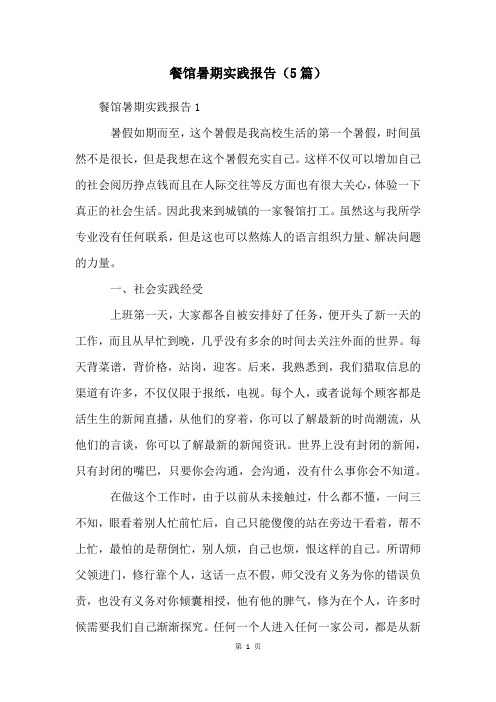 餐馆暑期实践报告（5篇）

餐馆暑期实践报告1

暑假如期而至，这个暑假是我高校生活的第一个暑假，时间虽然不是很长，但是我想在这个暑假充实自己。这样不仅可以增加自己的社会阅历挣点钱而且在人际交往等反方面也有很大关心，体验一下真正的社会生活。因此我来到城镇的一家餐馆打工。虽然这与我所学专业没有任何联系，但是这也可以熬炼人的语言组织力量、解决问题的力量。

一、社会实践经受

上班第一天，大家都各自被安排好了任务，便开头了新一天的工作，而且从早忙到晚，几乎没有多余的时间去关注外面的世界。每天背菜谱，背价格，站岗，迎客。后来，我熟悉到，我们猎取信息的渠道有许多，不仅仅限于报纸，电视。每个人，或者说每个顾客都是活生生的新闻直播，从他们的穿着，你可以了解最新的时尚潮流，从他们的言谈，你可以了解最新的新闻资讯。世界上没有封闭的新闻，只有封闭的嘴巴，只要你会沟通，会沟通，没有什么事你会不知道。

在做这个工作时，由于以前从未接触过，什么都不懂，一问三不知，眼看着别人忙前忙后，自己只能傻傻的站在旁边干看着，帮不上忙，最怕的是帮倒忙，别人烦，自己也烦，恨这样的自己。所谓师父领进门，修行靠个人，这话一点不假，师父没有义务为你的错误负责，也没有义务对你倾囊相授，他有他的脾气，修为在个人，许多时候需要我们自己渐渐探究。任何一个人进入任何一家公司，都是从新

第 1 页